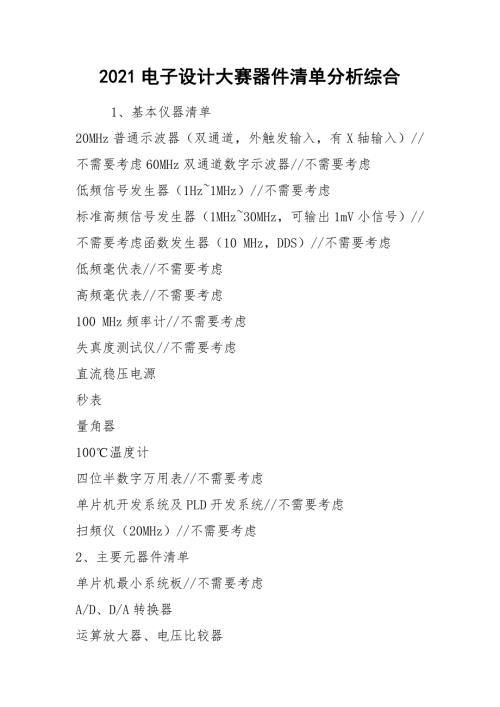 2021 电子设计大赛器件清单分析综合

1、基本仪器清单

20MHz 普通示波器（双通道，外触发输入，有 X 轴输入）//不需要考虑 60MHz 双通道数字示波器//不需要考虑

低频信号发生器（1Hz~1MHz）//不需要考虑

标准高频信号发生器（1MHz~30MHz，可输出 1mV 小信号）//不需要考虑函数发生器（10 MHz，DDS）//不需要考虑

低频毫伏表//不需要考虑

高频毫伏表//不需要考虑

100 MHz 频率计//不需要考虑

失真度测试仪//不需要考虑

直流稳压电源

秒表

量角器

100℃温度计

四位半数字万用表//不需要考虑

单片机开发系统及 PLD 开发系统//不需要考虑

扫频仪（20MHz）//不需要考虑

2、主要元器件清单

单片机最小系统板//不需要考虑

A/D、D/A 转换器

运算放大器、电压比较器